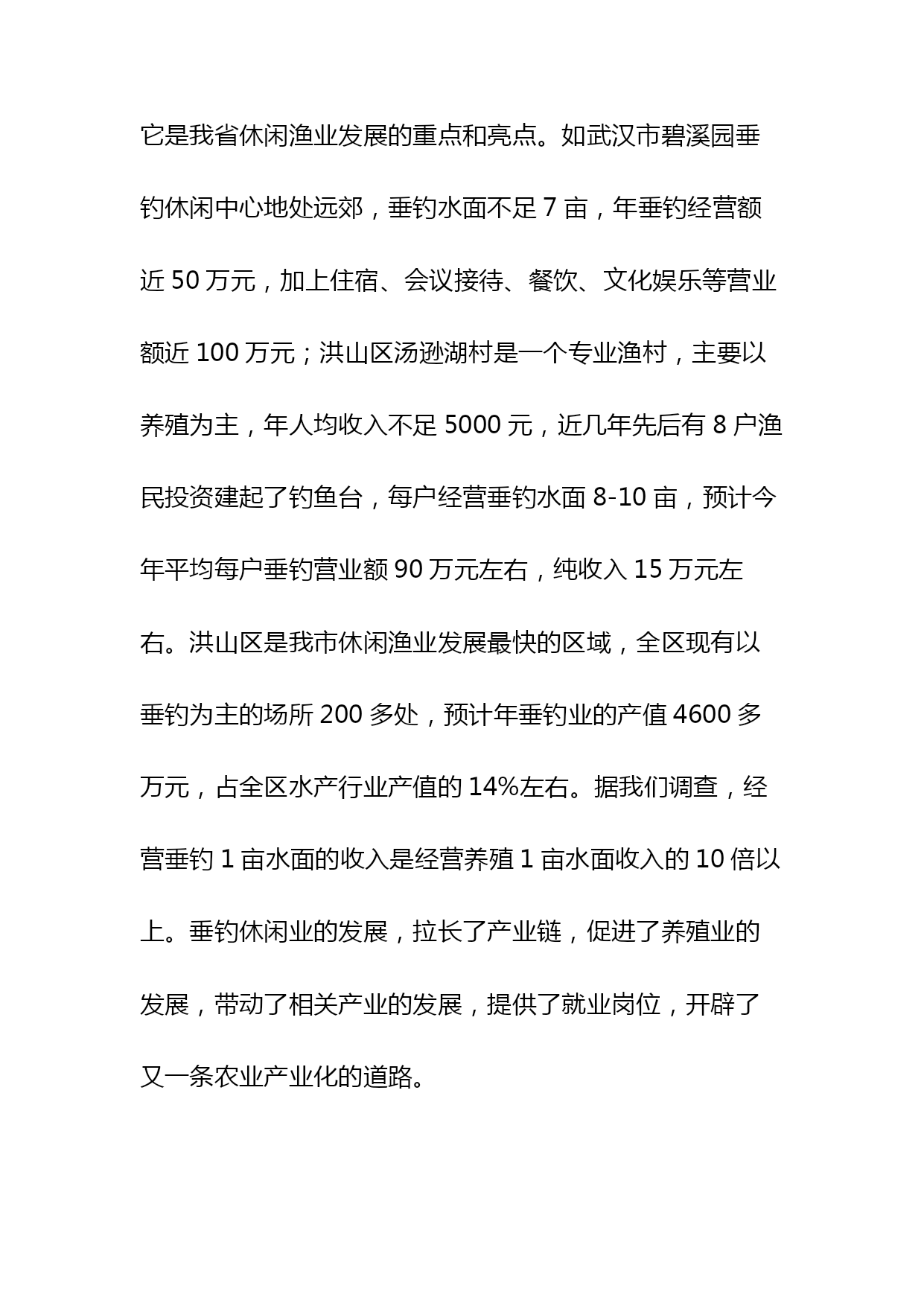 它是我省休闲渔业发展的重点和亮点。如武汉市碧溪园垂钓休闲中心地处远郊，垂钓水面不足 7 亩，年垂钓经营额近 50 万元，加上住宿、会议接待、餐饮、文化娱乐等营业额近 100 万元；洪山区汤逊湖村是一个专业渔村，主要以养殖为主，年人均收入不足 5000 元，近几年先后有 8 户渔民投资建起了钓鱼台，每户经营垂钓水面 8-10 亩，预计今年平均每户垂钓营业额 90 万元左右，纯收入 15 万元左右。洪山区是我市休闲渔业发展最快的区域，全区现有以垂钓为主的场所 200 多处，预计年垂钓业的产值 4600 多万元，占全区水产行业产值的 14%左右。据我们调查，经营垂钓 1 亩水面的收入是经营养殖 1 亩水面收入的 10 倍以上。垂钓休闲业的发展，拉长了产业链，促进了养殖业的发展，带动了相关产业的发展，提供了就业岗位，开辟了又一条农业产业化的道路。